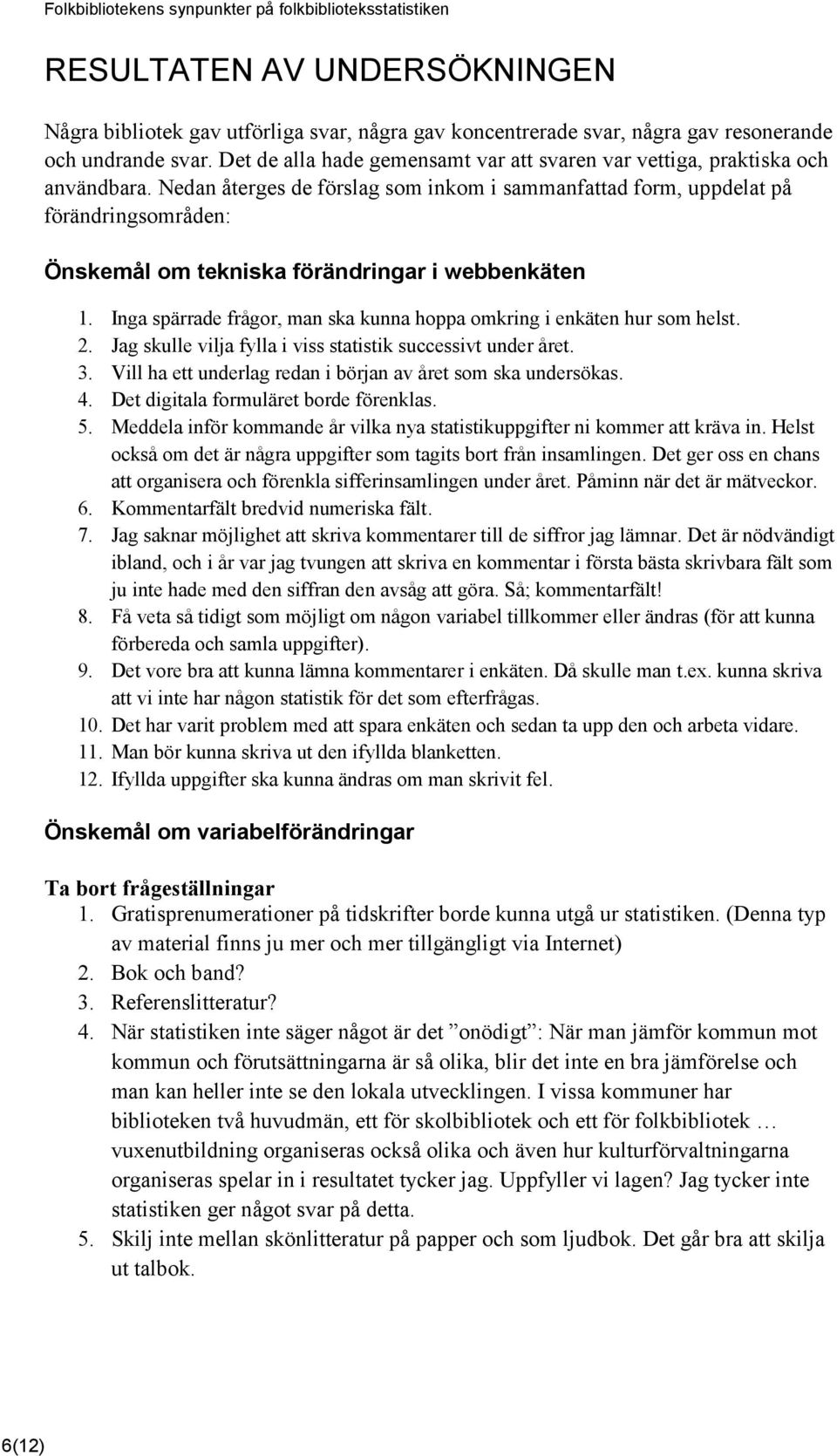 Folkbibliotekens synpunkter på folkbiblioteksstatistiken

RESULTATEN AV UNDERSÖKNINGEN

Några bibliotek gav utförliga svar, några gav koncentrerade svar, några gav resonerande och undrande svar. Det de alla hade gemensamt var att svaren var vettiga, praktiska och användbara. Nedan återges de förslag som inkom i sammanfattad form, uppdelat på förändringsområden:

Önskemål om tekniska förändringar i webbenkäten

1. Inga spärrade frågor, man ska kunna hoppa omkring i enkäten hur som helst.
2. Jag skulle vilja fylla i viss statistik successivt under året.
3. Vill ha ett underlag redan i början av året som ska undersökas.
4. Det digitala formuläret borde förenklas.
5. Meddela inför kommande år vilka nya statistikuppgifter ni kommer att kräva in. Helst också om det är några uppgifter som tagits bort från insamlingen. Det ger oss en chans att organisera och förenkla sifferinsamlingen under året. Påminn när det är mätveckor.
6. Kommentarfält bredvid numeriska fält.
7. Jag saknar möjlighet att skriva kommentarer till de siffror jag lämnar. Det är nödvändigt ibland, och i år var jag tvungen att skriva en kommentar i första bästa skrivbara fält som ju inte hade med den siffran den avsåg att göra. Så; kommentarfält!
8. Få veta så tidigt som möjligt om någon variabel tillkommer eller ändras (för att kunna förbereda och samla uppgifter).
9. Det vore bra att kunna lämna kommentarer i enkäten. Då skulle man t.ex. kunna skriva att vi inte har någon statistik för det som efterfrågas.
10. Det har varit problem med att spara enkäten och sedan ta upp den och arbeta vidare.
11. Man bör kunna skriva ut den ifyllda blanketten.
12. Ifyllda uppgifter ska kunna ändras om man skrivit fel.

Önskemål om variabelförändringar

Ta bort frågeställningar
1. Gratisprenumerationer på tidskrifter borde kunna utgå ur statistiken. (Denna typ av material finns ju mer och mer tillgängligt via Internet)
2. Bok och band?
3. Referenslitteratur?
4. När statistiken inte säger något är det ”onödigt”: När man jämför kommun mot kommun och förutsättningarna är så olika, blir det inte en bra jämförelse och man kan heller inte se den lokala utvecklingen. I vissa kommuner har biblioteken två huvudmän, ett för skolbibliotek och ett för folkbibliotek … vuxenutbildning organiseras också olika och även hur kulturförvaltningarna organiseras spelar in i resultatet tycker jag. Uppfyller vi lagen? Jag tycker inte statistiken ger något svar på detta.
5. Skilj inte mellan skönlitteratur på papper och som ljudbok. Det går bra att skilja ut talbok.

6(12)